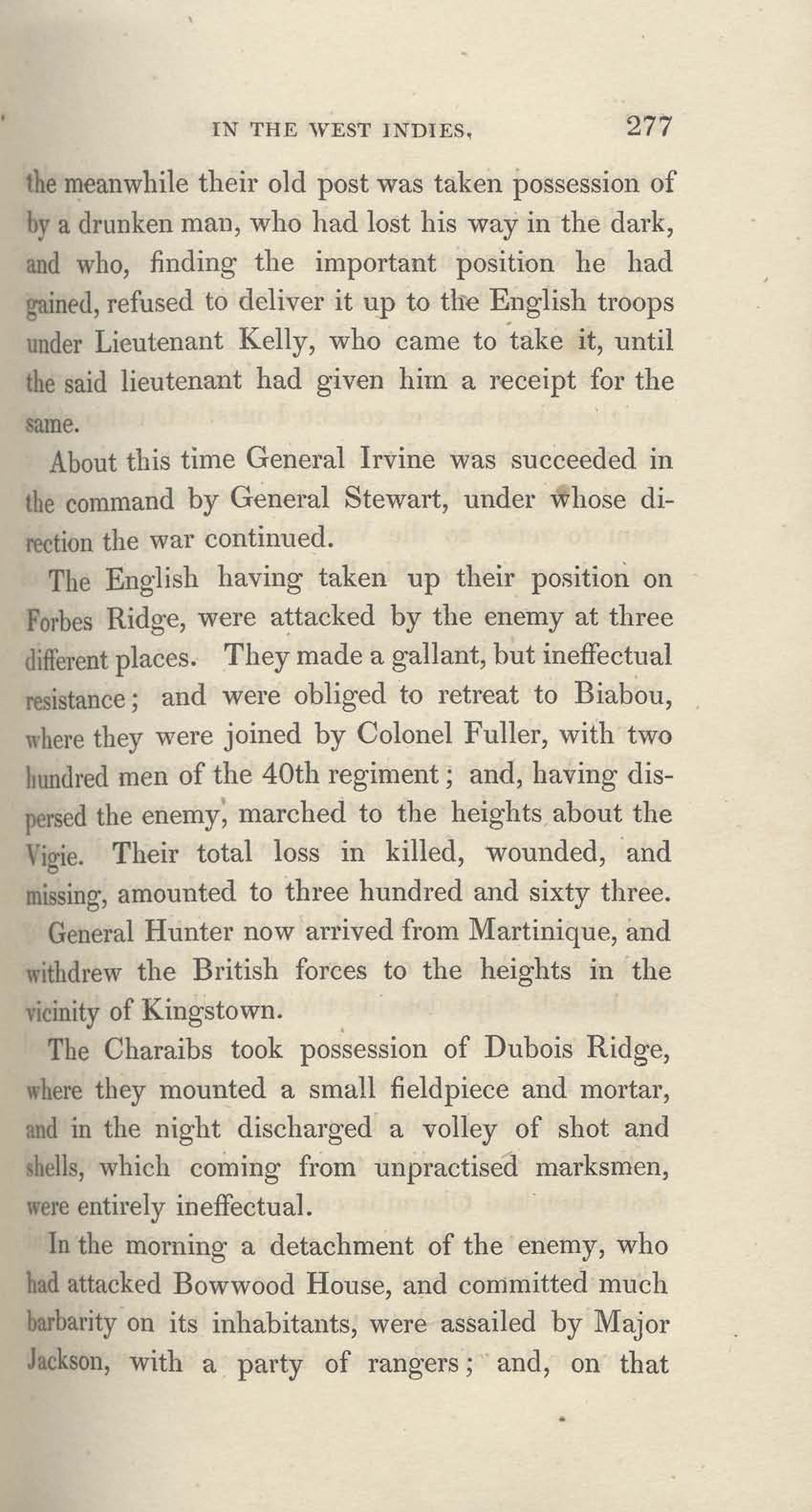 IN THE WEST INDIES, 277

the meanwhile their old post was taken possession of by a drunken man, who had lost his way in the dark, and who, finding the important position he had gained, refused to deliver it up to the English troops under Lieutenant Kelly, who came to take it, until the said lieutenant had given him a receipt for the same.

About this time General Irvine was succeeded in the command by General Stewart, under whose direction the war continued.

The English having taken up their position on Forbes Ridge, were attacked by the enemy at three different places. They made a gallant, but ineffectual resistance; and were obliged to retreat to Biabou, where they were joined by Colonel Fuller, with two hundred men of the 40th regiment; and, having dispersed the enemy, marched to the heights about the Vigie. Their total loss in killed, wounded, and missing, amounted to three hundred and sixty three.

General Hunter now arrived from Martinique, and withdrew the British forces to the heights in the vicinity of Kingstown.

The Charaibs took possession of Dubois Ridge, where they mounted a small fieldpiece and mortar, and in the night discharged a volley of shot and shells, which coming from unpractised marksmen, were entirely ineffectual.

In the morning a detachment of the enemy, who had attacked Bowwood House, and committed much barbarity on its inhabitants, were assailed by Major Jackson, with a party of rangers; and, on that